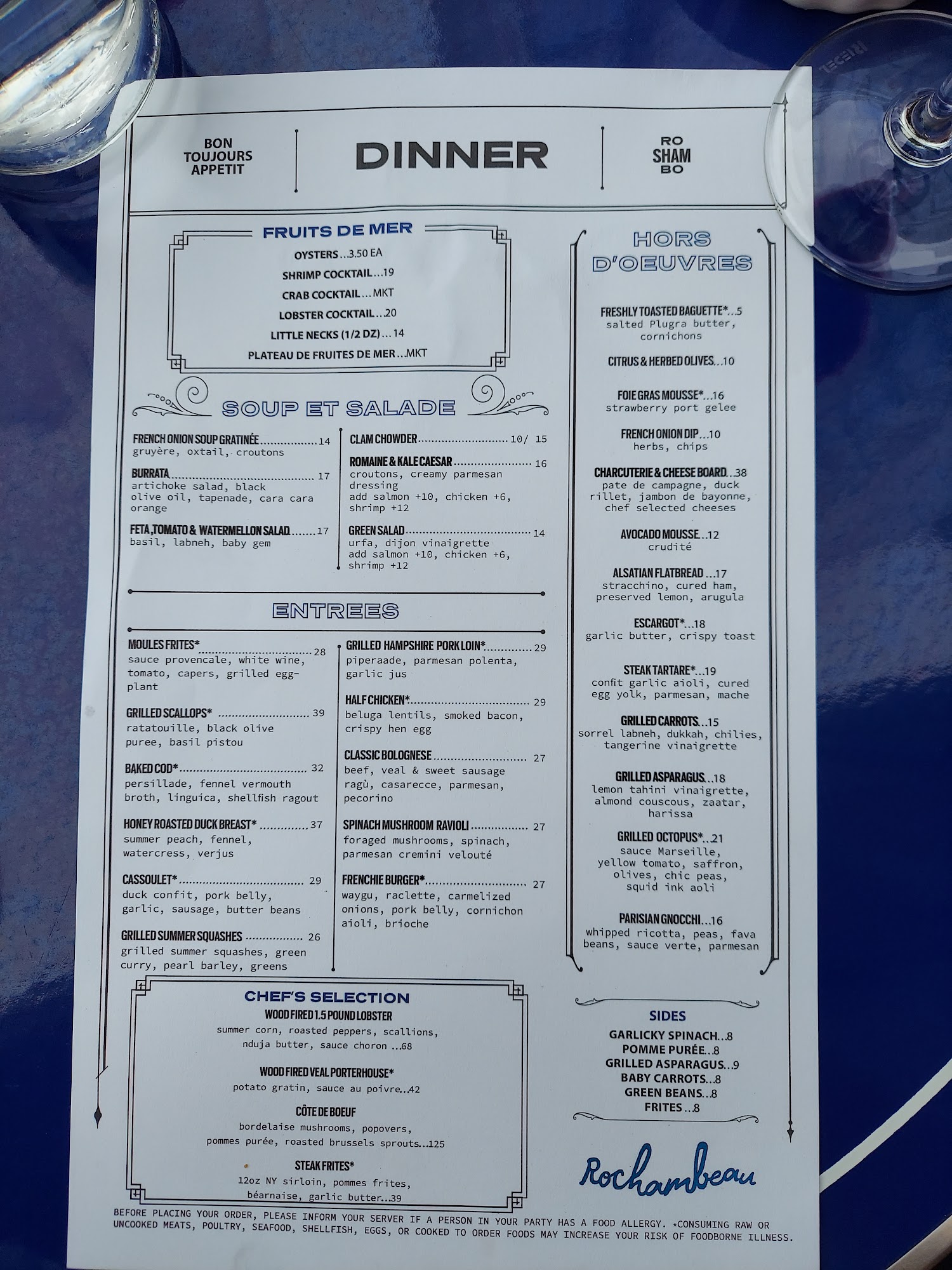 BON TOUJOURS APPETIT

DINNER

RO SHAM BO

FRUITS DE MER

OYSTERS...3.50 EA
SHRIMP COCKTAIL...19
CRAB COCKTAIL...MKT
LOBSTER COCKTAIL...20
LITTLE NECKS (1/2 DZ)...14
PLATEAU DE FRUITES DE MER...MKT

SOUP ET SALADE

FRENCH ONION SOUP GRATINÉE 14
gruyère, oxtail, croutons

BURRATA 17
artichoke salad, black olive oil, tapenade, cara cara orange

FETA,TOMATO & WATERMELLON SALAD 17
basil, labneh, baby gem

CLAM CHOWDER 10/ 15

ROMAINE & KALE CAESAR 16
croutons, creamy parmesan dressing
add salmon +10, chicken +6, shrimp +12

GREEN SALAD 14
urfa, dijon vinaigrette
add salmon +10, chicken +6, shrimp +12

ENTREES

MOULES FRITES* 28
sauce provencale, white wine, tomato, capers, grilled eggplant

GRILLED SCALLOPS* 39
ratatouille, black olive puree, basil pistou

BAKED COD* 32
persillade, fennel vermouth broth, linguica, shellfish ragout

HONEY ROASTED DUCK BREAST* 37
summer peach, fennel, watercress, verjus

CASSOULET* 29
duck confit, pork belly, garlic, sausage, butter beans

GRILLED SUMMER SQUASHES 26
grilled summer squashes, green curry, pearl barley, greens

GRILLED HAMPSHIRE PORK LOIN* 29
piperaade, parmesan polenta, garlic jus

HALF CHICKEN* 29
beluga lentils, smoked bacon, crispy hen egg

CLASSIC BOLOGNESE 27
beef, veal & sweet sausage ragù, casarecce, parmesan, pecorino

SPINACH MUSHROOM RAVIOLI 27
foraged mushrooms, spinach, parmesan cremini velouté

FRENCHIE BURGER* 27
waygu, raclette, carmelized onions, pork belly, cornichon aioli, brioche

CHEF'S SELECTION

WOOD FIRED 1.5 POUND LOBSTER
summer corn, roasted peppers, scallions, nduja butter, sauce choron ...68

WOOD FIRED VEAL PORTERHOUSE*
potato gratin, sauce au poivre...42

CÔTE DE BOEUF
bordelaise mushrooms, popovers, pommes purée, roasted brussels sprouts...125

STEAK FRITES*
12oz NY sirloin, pommes frites, béarnaise, garlic butter...39

HORS D'OEUVRES

FRESHLY TOASTED BAGUETTE*...5
salted Plugra butter, cornichons

CITRUS & HERBED OLIVES...10

FOIE GRAS MOUSSE*...16
strawberry port gelee

FRENCH ONION DIP...10
herbs, chips

CHARCUTERIE & CHEESE BOARD...38
pate de campagne, duck rillet, jambon de bayonne, chef selected cheeses

AVOCADO MOUSSE...12
crudité

ALSATIAN FLATBREAD...17
stracchino, cured ham, preserved lemon, arugula

ESCARGOT*...18
garlic butter, crispy toast

STEAK TARTARE*...19
confit garlic aioli, cured egg yolk, parmesan, mache

GRILLED CARROTS...15
sorrel labneh, dukkah, chilies, tangerine vinaigrette

GRILLED ASPARAGUS...18
lemon tahini vinaigrette, almond couscous, zaatar, harissa

GRILLED OCTOPUS*...21
sauce Marseille, yellow tomato, saffron, olives, chic peas, squid ink aoli

PARISIAN GNOCCHI...16
whipped ricotta, peas, fava beans, sauce verte, parmesan

SIDES
GARLICKY SPINACH...8
POMME PURÉE...8
GRILLED ASPARAGUS...9
BABY CARROTS...8
GREEN BEANS...8
FRITES...8

Rochambeau

BEFORE PLACING YOUR ORDER, PLEASE INFORM YOUR SERVER IF A PERSON IN YOUR PARTY HAS A FOOD ALLERGY. *CONSUMING RAW OR UNCOOKED MEATS, POULTRY, SEAFOOD, SHELLFISH, EGGS, OR COOKED TO ORDER FOODS MAY INCREASE YOUR RISK OF FOODBORNE ILLNESS.